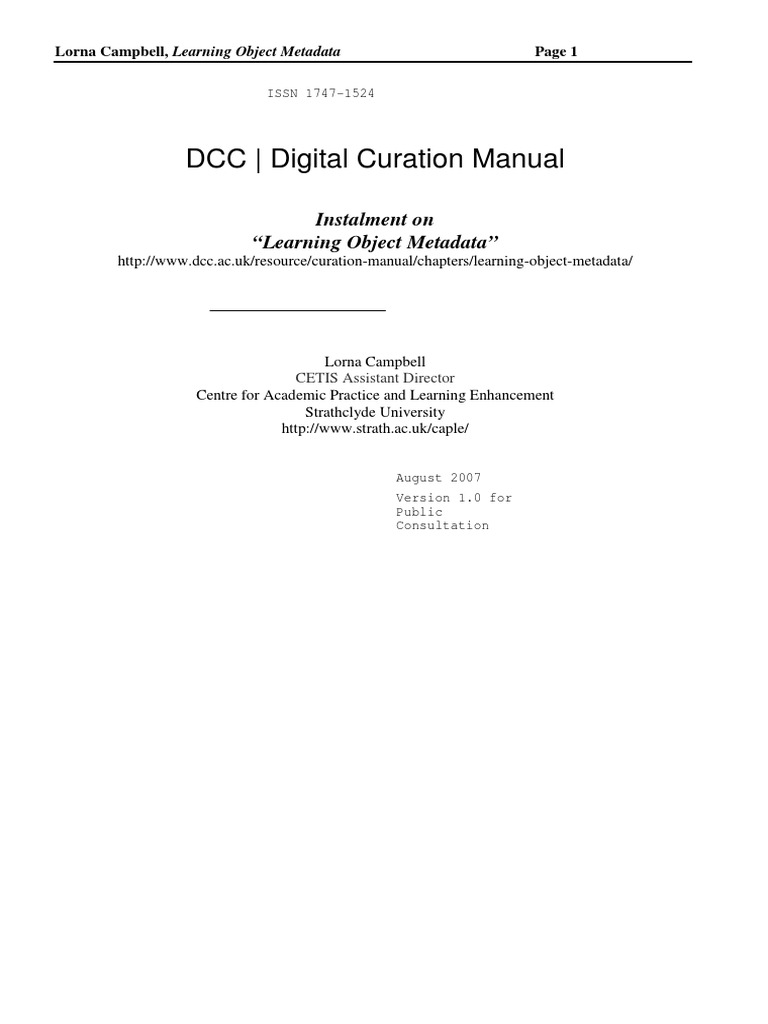 Lorna Campbell, Learning Object Metadata Page 1

ISSN 1747-1524

DCC | Digital Curation Manual

Instalment on
"Learning Object Metadata"
http://www.dcc.ac.uk/resource/curation-manual/chapters/learning-object-metadata/

Lorna Campbell
CETIS Assistant Director
Centre for Academic Practice and Learning Enhancement
Strathclyde University
http://www.strath.ac.uk/caple/

August 2007

Version 1.0 for Public Consultation